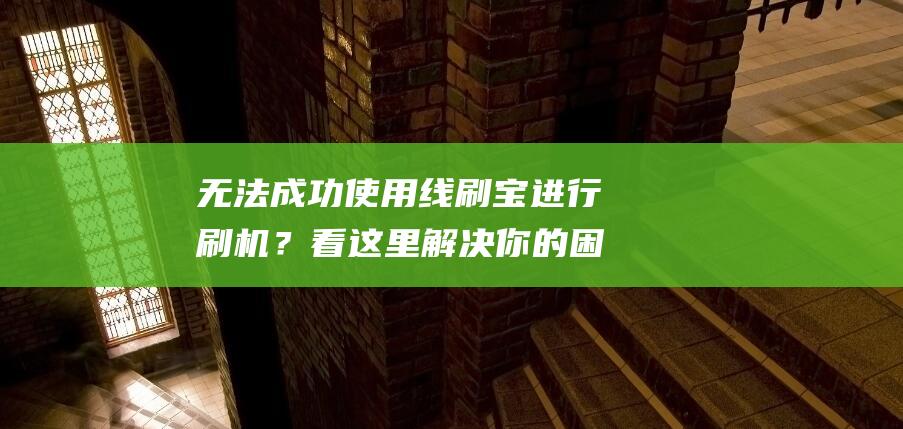 无法成功使用线刷宝进行刷机？看这里解决你的困